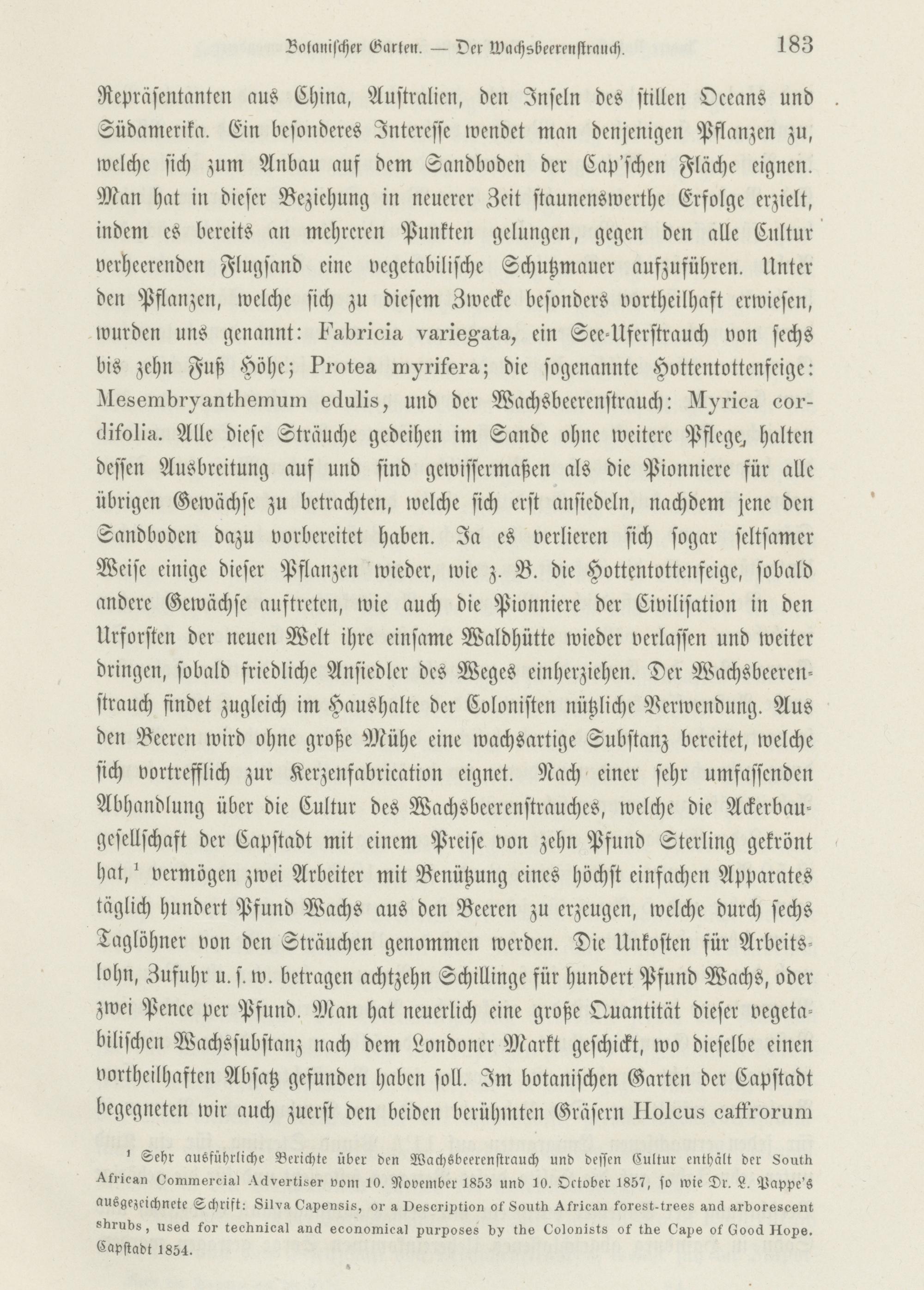 Botanischer Garten. — Der Wachsbeerenstrauch. 183

Repräsentanten aus China, Australien, den Inseln des stillen Oceans und Südamerika. Ein besonderes Interesse wendet man denjenigen Pflanzen zu, welche sich zum Anbau auf dem Sandboden der Cap'schen Fläche eignen. Man hat in dieser Beziehung in neuerer Zeit staunenswerthe Erfolge erzielt, indem es bereits an mehreren Punkten gelungen, gegen den alle Cultur verheerenden Flugsand eine vegetabilische Schutzmauer aufzuführen. Unter den Pflanzen, welche sich zu diesem Zwecke besonders vortheilhaft erwiesen, wurden uns genannt: Fabricia variegata, ein See-Uferstrauch von sechs bis zehn Fuß Höhe; Protea myrifera; die sogenannte Hottentottenfeige: Mesembryanthemum edulis, und der Wachsbeerenstrauch: Myrica cordifolia. Alle diese Sträuche gedeihen im Sande ohne weitere Pflege, halten dessen Ausbreitung auf und sind gewissermaßen als die Pionniere für alle übrigen Gewächse zu betrachten, welche sich erst ansiedeln, nachdem jene den Sandboden dazu vorbereitet haben. Ja es verlieren sich sogar seltsamer Weise einige dieser Pflanzen wieder, wie z. B. die Hottentottenfeige, sobald andere Gewächse auftreten, wie auch die Pionniere der Civilisation in den Urforsten der neuen Welt ihre einsame Waldhütte wieder verlassen und weiter dringen, sobald friedliche Ansiedler des Weges einherziehen. Der Wachsbeerenstrauch findet zugleich im Haushalte der Colonisten nützliche Verwendung. Aus den Beeren wird ohne große Mühe eine wachsartige Substanz bereitet, welche sich vortrefflich zur Kerzenfabrication eignet. Nach einer sehr umfassenden Abhandlung über die Cultur des Wachsbeerenstrauches, welche die Ackerbaugesellschaft der Capstadt mit einem Preise von zehn Pfund Sterling gekrönt hat,¹ vermögen zwei Arbeiter mit Benützung eines höchst einfachen Apparates täglich hundert Pfund Wachs aus den Beeren zu erzeugen, welche durch sechs Taglöhner von den Sträuchen genommen werden. Die Unkosten für Arbeitslohn, Zufuhr u. s. w. betragen achtzehn Schillinge für hundert Pfund Wachs, oder zwei Pence per Pfund. Man hat neuerlich eine große Quantität dieser vegetabilischen Wachssubstanz nach dem Londoner Markt geschickt, wo dieselbe einen vortheilhaften Absatz gefunden haben soll. Im botanischen Garten der Capstadt begegneten wir auch zuerst den beiden berühmten Gräsern Holcus caffrorum

¹ Sehr ausführliche Berichte über den Wachsbeerenstrauch und dessen Cultur enthält der South African Commercial Advertiser vom 10. November 1853 und 10. October 1857, so wie Dr. L. Pappe's ausgezeichnete Schrift: Silva Capensis, or a Description of South African forest-trees and arborescent shrubs, used for technical and economical purposes by the Colonists of the Cape of Good Hope. Capstadt 1854.